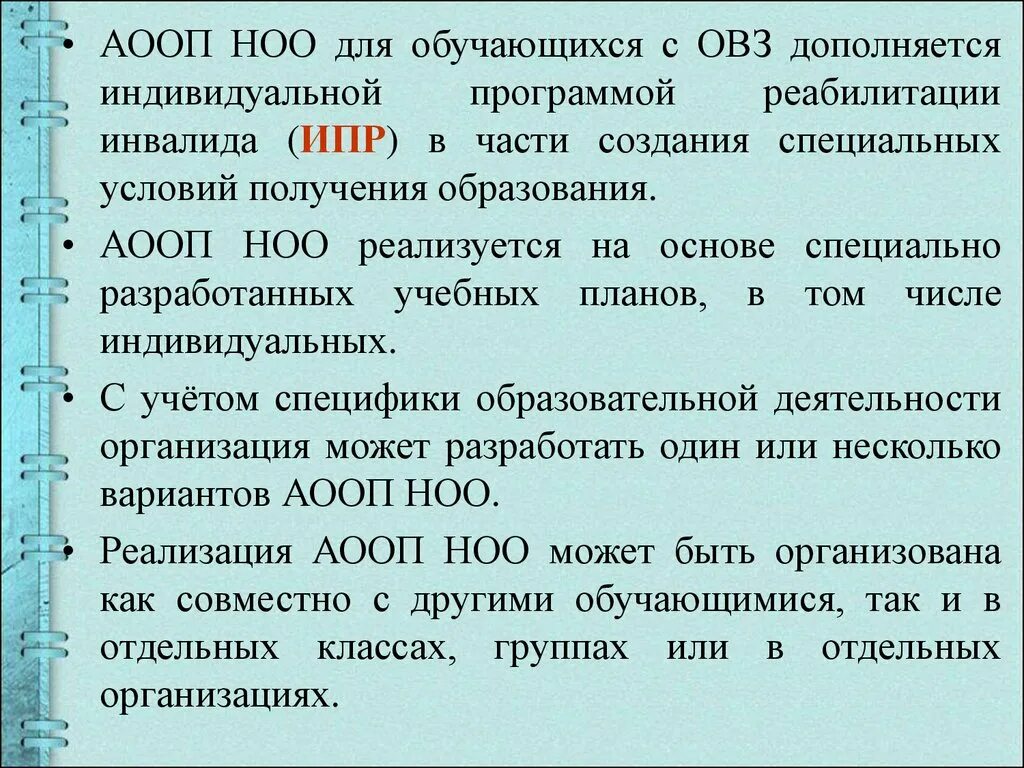 • АООП НОО для обучающихся с ОВЗ дополняется индивидуальной программой реабилитации инвалида (ИПР) в части создания специальных условий получения образования.

• АООП НОО реализуется на основе специально разработанных учебных планов, в том числе индивидуальных.

• С учётом специфики образовательной деятельности организация может разработать один или несколько вариантов АООП НОО.

• Реализация АООП НОО может быть организована как совместно с другими обучающимися, так и в отдельных классах, группах или в отдельных организациях.